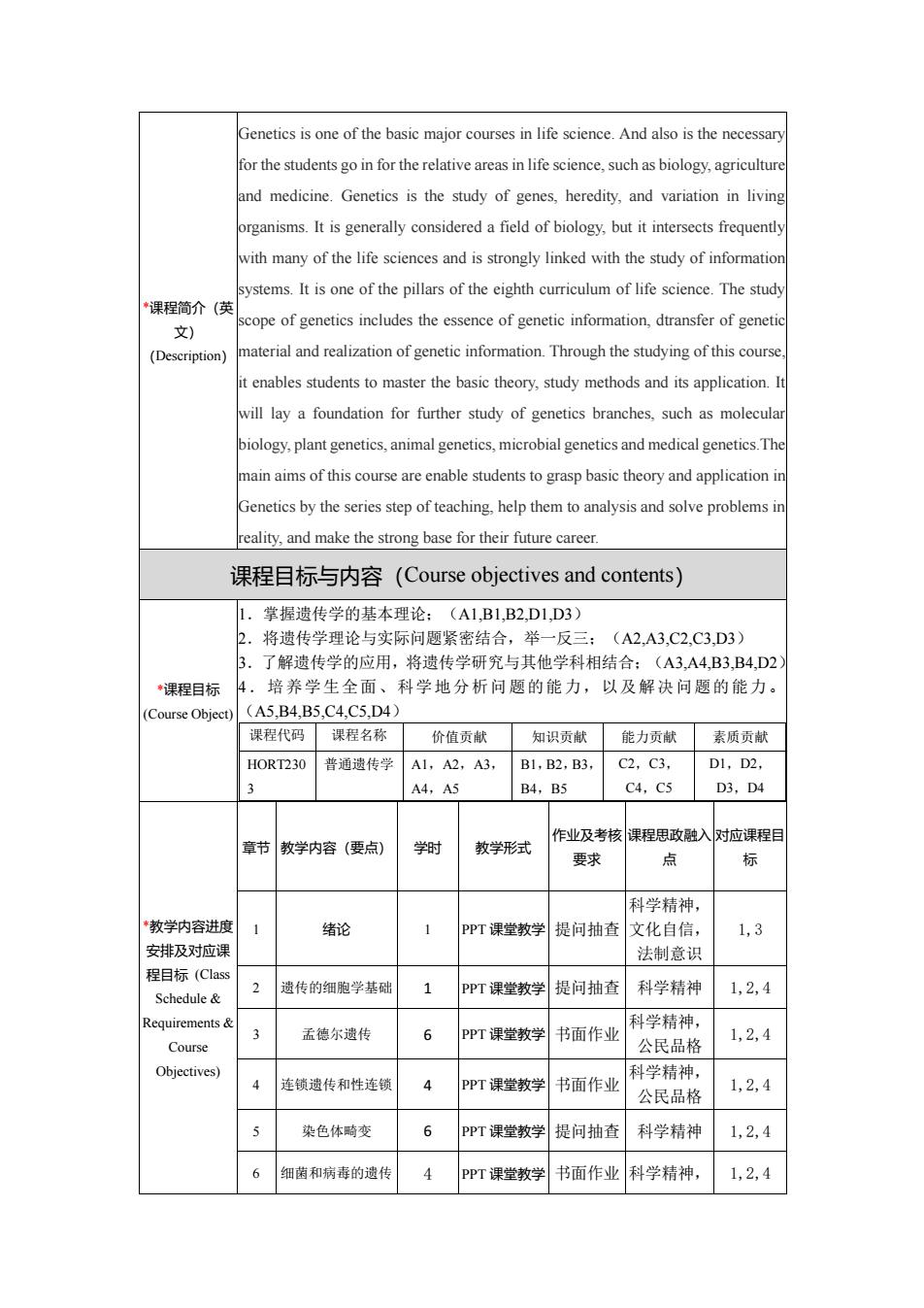 *课程简介（英文）(Description)

Genetics is one of the basic major courses in life science. And also is the necessary for the students go in for the relative areas in life science, such as biology, agriculture and medicine. Genetics is the study of genes, heredity, and variation in living organisms. It is generally considered a field of biology, but it intersects frequently with many of the life sciences and is strongly linked with the study of information systems. It is one of the pillars of the eighth curriculum of life science. The study scope of genetics includes the essence of genetic information, dtransfer of genetic material and realization of genetic information. Through the studying of this course, it enables students to master the basic theory, study methods and its application. It will lay a foundation for further study of genetics branches, such as molecular biology, plant genetics, animal genetics, microbial genetics and medical genetics.The main aims of this course are enable students to grasp basic theory and application in Genetics by the series step of teaching, help them to analysis and solve problems in reality, and make the strong base for their future career.

课程目标与内容（Course objectives and contents）

*课程目标 (Course Object)

1．掌握遗传学的基本理论；（A1,B1,B2,D1,D3）
2．将遗传学理论与实际问题紧密结合，举一反三；（A2,A3,C2,C3,D3）
3．了解遗传学的应用，将遗传学研究与其他学科相结合；（A3,A4,B3,B4,D2）
4．培养学生全面、科学地分析问题的能力，以及解决问题的能力。（A5,B4,B5,C4,C5,D4）

| 课程代码 | 课程名称 | 价值贡献 | 知识贡献 | 能力贡献 | 素质贡献 |
|---|---|---|---|---|---|
| HORT2303 | 普通遗传学 | A1，A2，A3，A4，A5 | B1，B2，B3，B4，B5 | C2，C3，C4，C5 | D1，D2，D3，D4 |

*教学内容进度安排及对应课程目标 (Class Schedule & Requirements & Course Objectives)

| 章节 | 教学内容（要点） | 学时 | 教学形式 | 作业及考核要求 | 课程思政融入点 | 对应课程目标 |
|---|---|---|---|---|---|---|
| 1 | 绪论 | 1 | PPT 课堂教学 | 提问抽查 | 科学精神，文化自信，法制意识 | 1，3 |
| 2 | 遗传的细胞学基础 | 1 | PPT 课堂教学 | 提问抽查 | 科学精神 | 1，2，4 |
| 3 | 孟德尔遗传 | 6 | PPT 课堂教学 | 书面作业 | 科学精神，公民品格 | 1，2，4 |
| 4 | 连锁遗传和性连锁 | 4 | PPT 课堂教学 | 书面作业 | 科学精神，公民品格 | 1，2，4 |
| 5 | 染色体畸变 | 6 | PPT 课堂教学 | 提问抽查 | 科学精神 | 1，2，4 |
| 6 | 细菌和病毒的遗传 | 4 | PPT 课堂教学 | 书面作业 | 科学精神， | 1，2，4 |